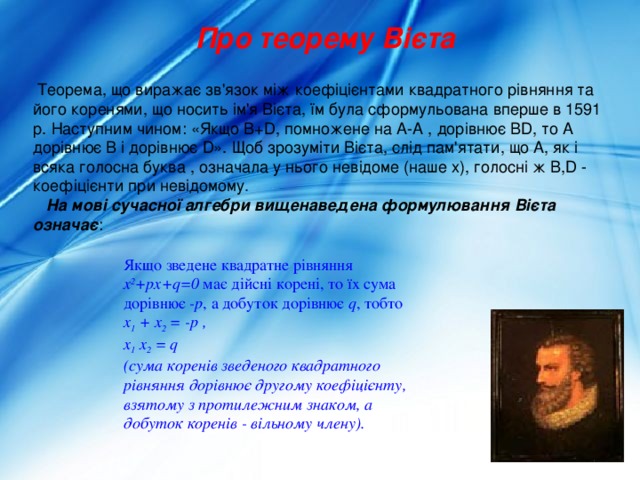 Про теорему Вієта

Теорема, що виражає зв'язок між коефіцієнтами квадратного рівняння та його коренями, що носить ім'я Вієта, їм була сформульована вперше в 1591 р. Наступним чином: «Якщо B+D, помножене на A-A , дорівнює BD, то A дорівнює B і дорівнює D». Щоб зрозуміти Вієта, слід пам'ятати, що A, як і всяка голосна буква , означала у нього невідоме (наше x), голосні ж B,D - коефіцієнти при невідомому.

На мові сучасної алгебри вищенаведена формулювання Вієта означає:

Якщо зведене квадратне рівняння $x^2+px+q=0$ має дійсні корені, то їх сума дорівнює $-p$, а добуток дорівнює $q$, тобто
$x_1 + x_2 = -p$ ,
$x_1 x_2 = q$
(сума коренів зведеного квадратного рівняння дорівнює другому коефіцієнту, взятому з протилежним знаком, а добуток коренів - вільному члену).